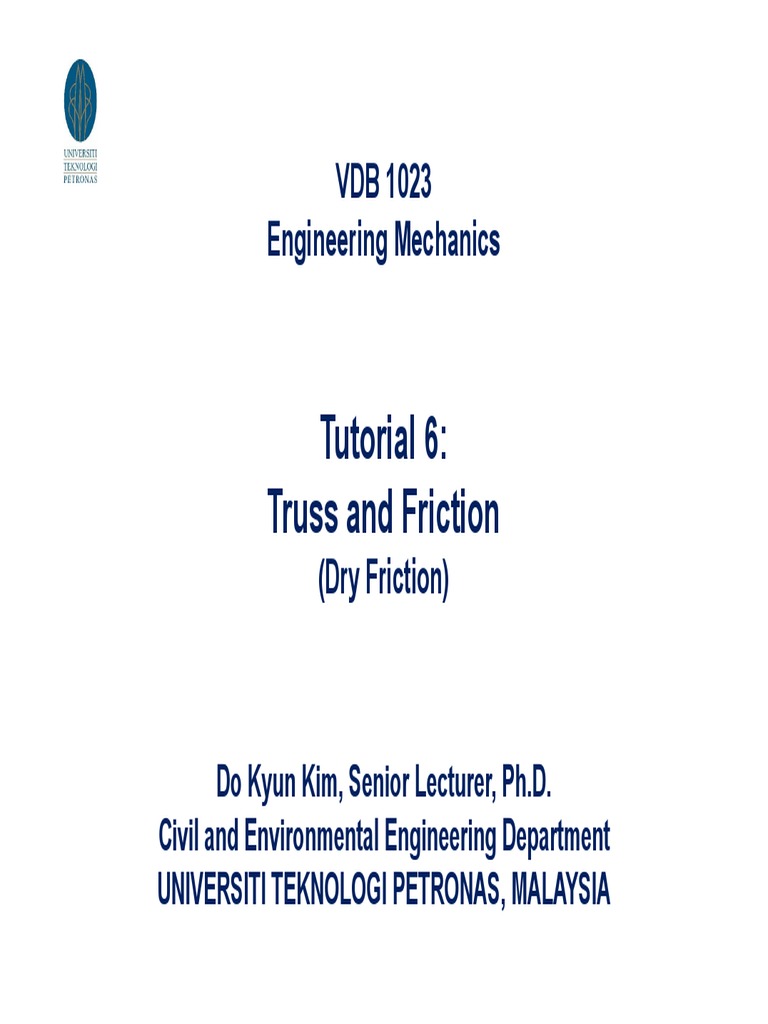 UNIVERSITI
TEKNOLOGI
PETRONAS

VDB 1023
Engineering Mechanics

Tutorial 6:
Truss and Friction
(Dry Friction)

Do Kyun Kim, Senior Lecturer, Ph.D.
Civil and Environmental Engineering Department
UNIVERSITI TEKNOLOGI PETRONAS, MALAYSIA